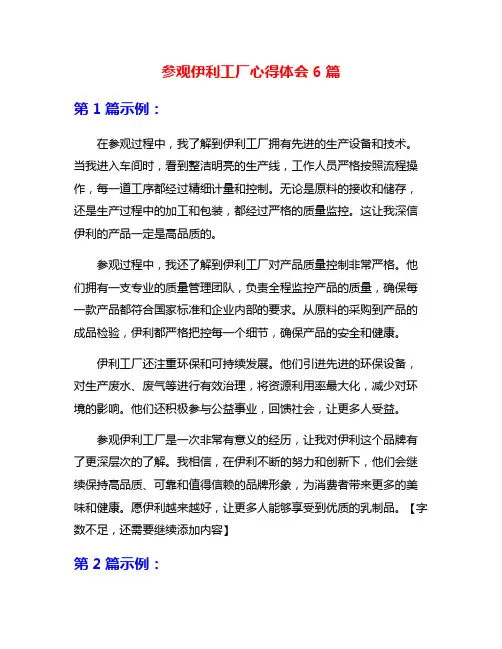 参观伊利工厂心得体会 6 篇

第 1 篇示例：

在参观过程中，我了解到伊利工厂拥有先进的生产设备和技术。当我进入车间时，看到整洁明亮的生产线，工作人员严格按照流程操作，每一道工序都经过精细计量和控制。无论是原料的接收和储存，还是生产过程中的加工和包装，都经过严格的质量监控。这让我深信伊利的产品一定是高品质的。

参观过程中，我还了解到伊利工厂对产品质量控制非常严格。他们拥有一支专业的质量管理团队，负责全程监控产品的质量，确保每一款产品都符合国家标准和企业内部的要求。从原料的采购到产品的成品检验，伊利都严格把控每一个细节，确保产品的安全和健康。

伊利工厂还注重环保和可持续发展。他们引进先进的环保设备，对生产废水、废气等进行有效治理，将资源利用率最大化，减少对环境的影响。他们还积极参与公益事业，回馈社会，让更多人受益。

参观伊利工厂是一次非常有意义的经历，让我对伊利这个品牌有了更深层次的了解。我相信，在伊利不断的努力和创新下，他们会继续保持高品质、可靠和值得信赖的品牌形象，为消费者带来更多的美味和健康。愿伊利越来越好，让更多人能够享受到优质的乳制品。【字数不足，还需要继续添加内容】

第 2 篇示例：